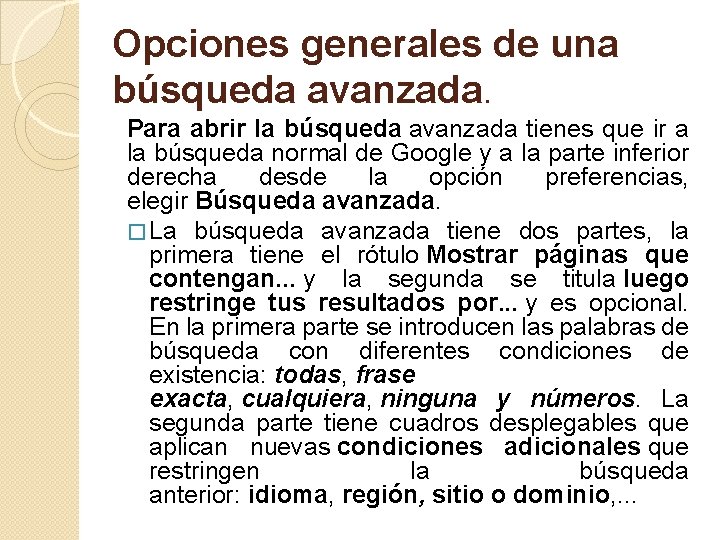 Opciones generales de una búsqueda avanzada.

Para abrir la búsqueda avanzada tienes que ir a la búsqueda normal de Google y a la parte inferior derecha desde la opción preferencias, elegir Búsqueda avanzada.

□ La búsqueda avanzada tiene dos partes, la primera tiene el rótulo Mostrar páginas que contengan... y la segunda se titula luego restringe tus resultados por... y es opcional. En la primera parte se introducen las palabras de búsqueda con diferentes condiciones de existencia: todas, frase exacta, cualquiera, ninguna y números. La segunda parte tiene cuadros desplegables que aplican nuevas condiciones adicionales que restringen la búsqueda anterior: idioma, región, sitio o dominio,...